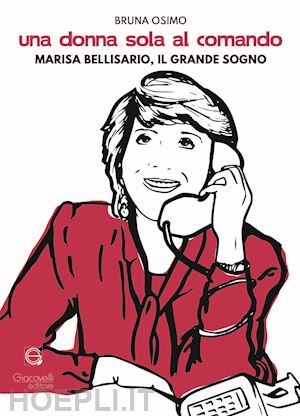 BRUNA OSIMO

una donna sola al comando

MARISA BELLISARIO, IL GRANDE SOGNO

Giacovelli editore

HOEPLI.IT